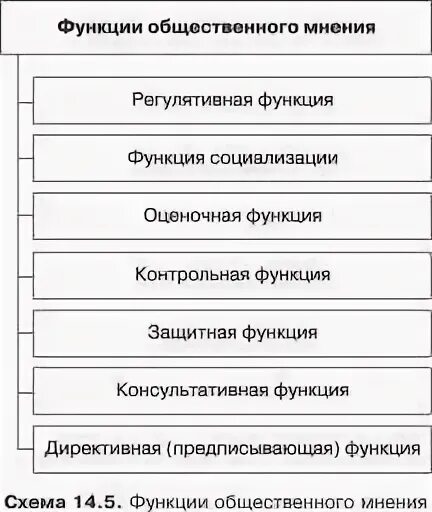 Функции общественного мнения

Регулятивная функция

Функция социализации

Оценочная функция

Контрольная функция

Защитная функция

Консультативная функция

Директивная (предписывающая) функция

Схема 14.5. Функции общественного мнения